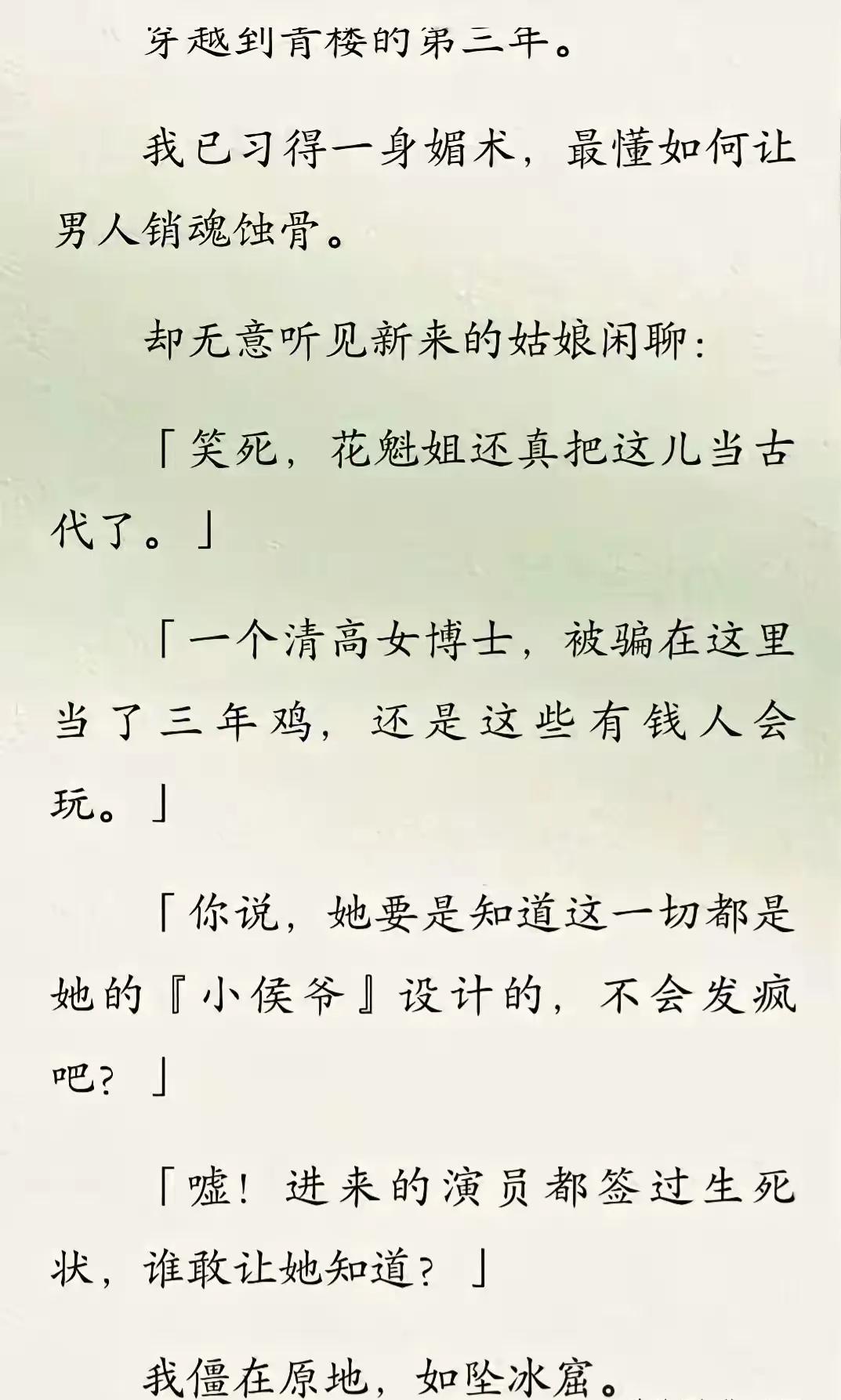 穿越到青楼的第三年。

我已习得一身媚术，最懂如何让男人销魂蚀骨。

却无意听见新来的姑娘闲聊：

「笑死，花魁姐还真把这儿当古代了。」

「一个清高女博士，被骗在这里当了三年鸡，还是这些有钱人会玩。」

「你说，她要是知道这一切都是她的『小侯爷』设计的，不会发疯吧？」

「嘘！进来的演员都签过生死状，谁敢让她知道？」

我僵在原地，如坠冰窟。